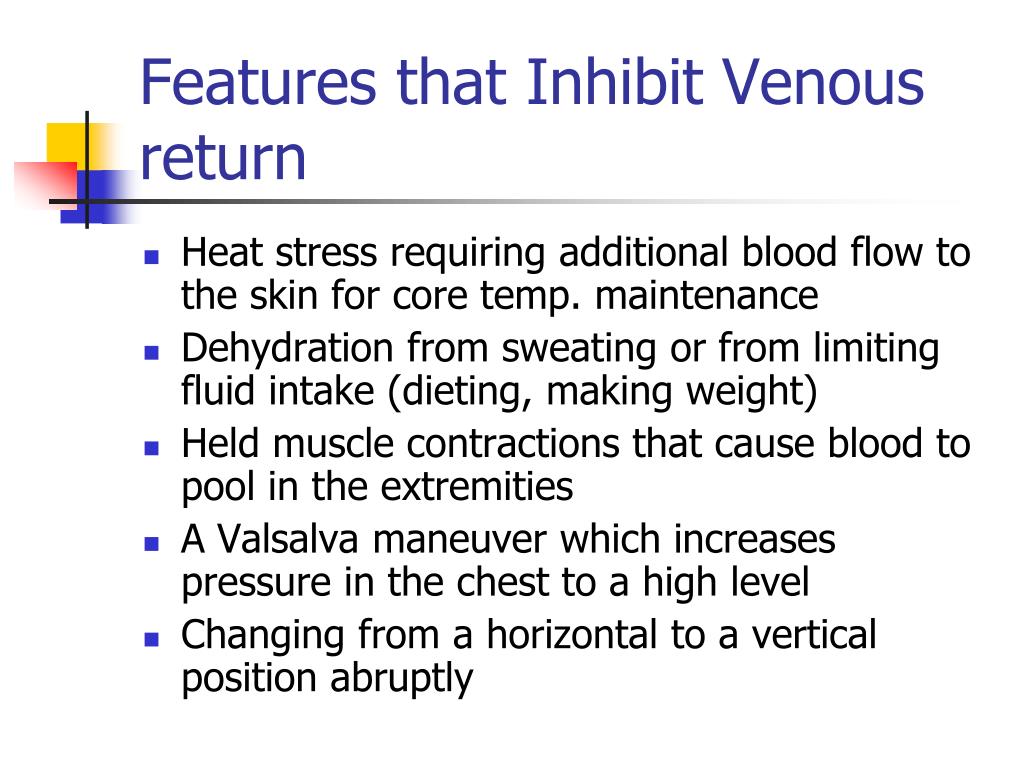 Features that Inhibit Venous return

- Heat stress requiring additional blood flow to the skin for core temp. maintenance
- Dehydration from sweating or from limiting fluid intake (dieting, making weight)
- Held muscle contractions that cause blood to pool in the extremities
- A Valsalva maneuver which increases pressure in the chest to a high level
- Changing from a horizontal to a vertical position abruptly